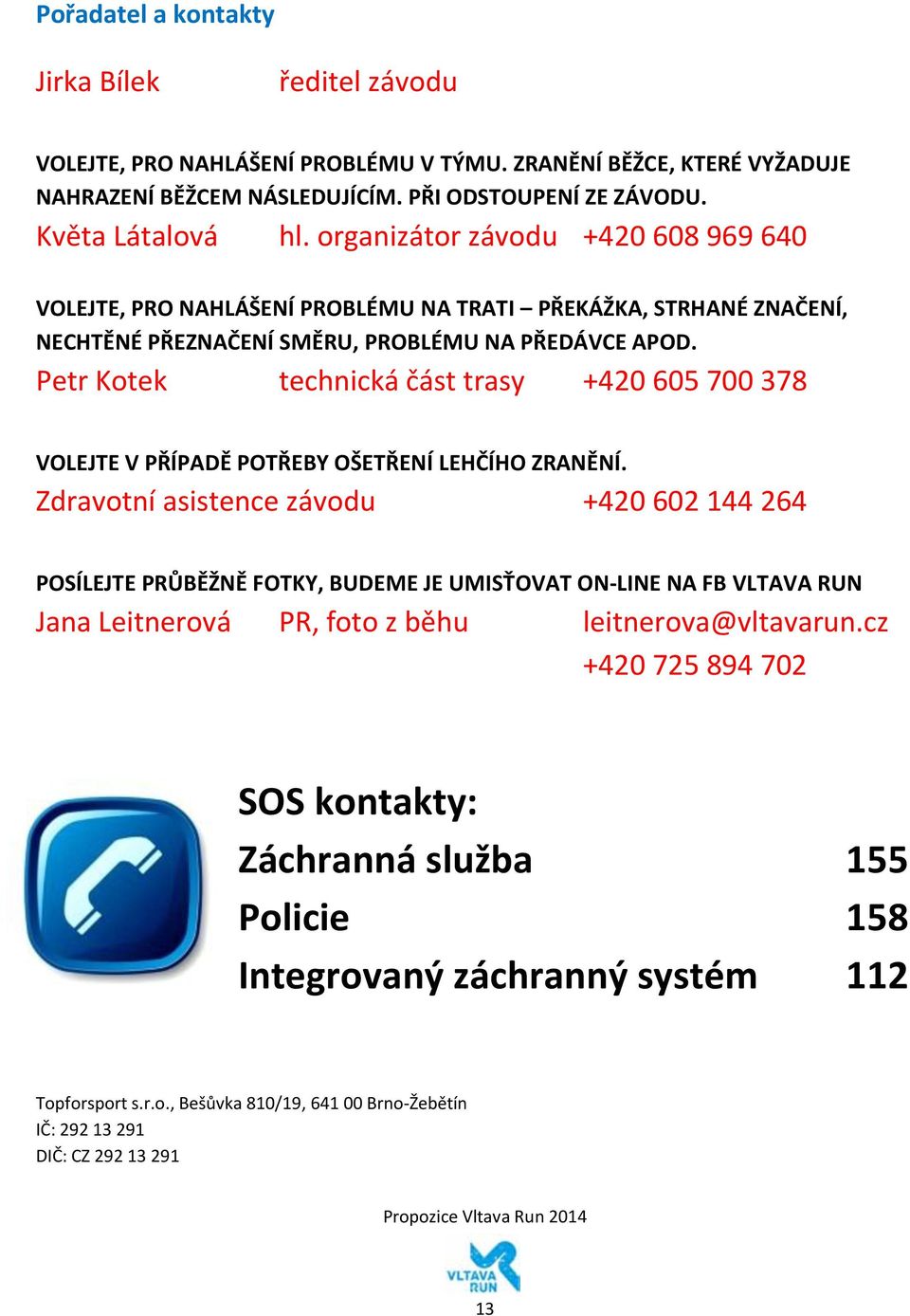 Pořadatel a kontakty

Jirka Bílek ředitel závodu

VOLEJTE, PRO NAHLÁŠENÍ PROBLÉMU V TÝMU. ZRANĚNÍ BĚŽCE, KTERÉ VYŽADUJE NAHRAZENÍ BĚŽCEM NÁSLEDUJÍCÍM. PŘI ODSTOUPENÍ ZE ZÁVODU.
Květa Látalová hl. organizátor závodu +420 608 969 640

VOLEJTE, PRO NAHLÁŠENÍ PROBLÉMU NA TRATI – PŘEKÁŽKA, STRHANÉ ZNAČENÍ, NECHTĚNÉ PŘEZNAČENÍ SMĚRU, PROBLÉMU NA PŘEDÁVCE APOD.
Petr Kotek technická část trasy +420 605 700 378

VOLEJTE V PŘÍPADĚ POTŘEBY OŠETŘENÍ LEHČÍHO ZRANĚNÍ.
Zdravotní asistence závodu +420 602 144 264

POSÍLEJTE PRŮBĚŽNĚ FOTKY, BUDEME JE UMISŤOVAT ON-LINE NA FB VLTAVA RUN
Jana Leitnerová PR, foto z běhu leitnerova@vltavarun.cz
+420 725 894 702

SOS kontakty:
Záchranná služba 155
Policie 158
Integrovaný záchranný systém 112

Topforsport s.r.o., Bešůvka 810/19, 641 00 Brno-Žebětín
IČ: 292 13 291
DIČ: CZ 292 13 291

Propozice Vltava Run 2014

VLTAVA RUN

13